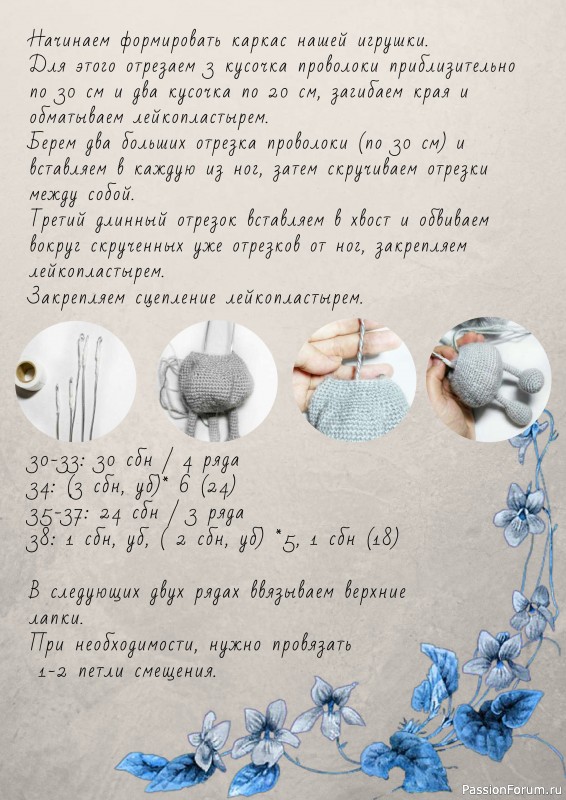 Начинаем формировать каркас нашей игрушки.
Для этого отрезаем 3 кусочка проволоки приблизительно по 30 см и два кусочка по 20 см, загибаем края и обматываем лейкопластырем.
Берем два больших отрезка проволоки (по 30 см) и вставляем в каждую из ног, затем скручиваем отрезки между собой.
Третий длинный отрезок вставляем в хвост и обвиваем вокруг скрученных уже отрезков от ног, закрепляем лейкопластырем.
Закрепляем сцепление лейкопластырем.

30-33: 30 сбн / 4 ряда
34: (3 сбн, уб)* 6 (24)
35-37: 24 сбн / 3 ряда
38: 1 сбн, уб, ( 2 сбн, уб) *5, 1 сбн (18)

В следующих двух рядах ввязываем верхние лапки.
При необходимости, нужно провязать 1-2 петли смещения.

PassionForum.ru